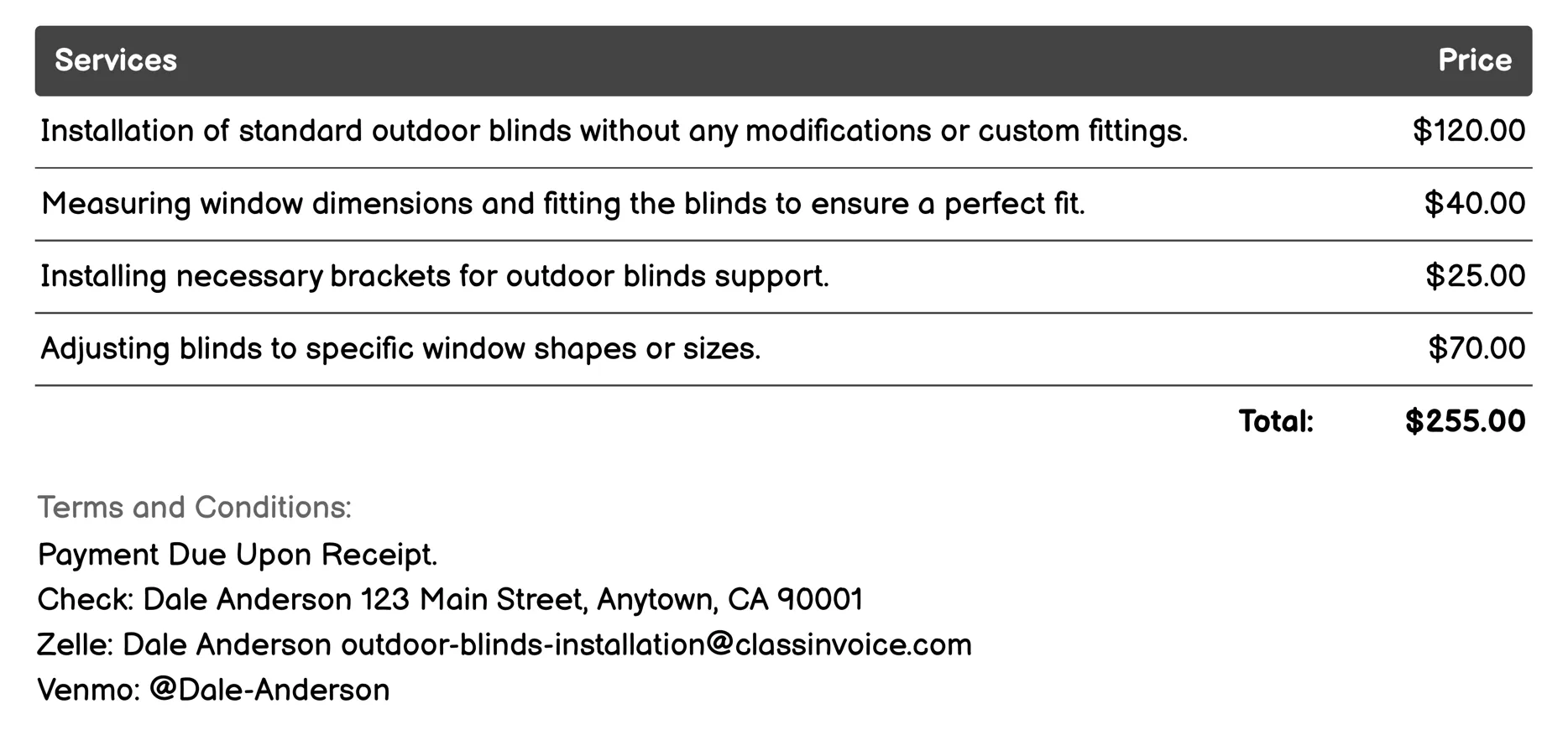 | Services | Price |
|---|---|
| Installation of standard outdoor blinds without any modifications or custom fittings. | \$120.00 |
| Measuring window dimensions and fitting the blinds to ensure a perfect fit. | \$40.00 |
| Installing necessary brackets for outdoor blinds support. | \$25.00 |
| Adjusting blinds to specific window shapes or sizes. | \$70.00 |
| Total: | \$255.00 |

Terms and Conditions:
Payment Due Upon Receipt.
Check: Dale Anderson 123 Main Street, Anytown, CA 90001
Zelle: Dale Anderson outdoor-blinds-installation@classinvoice.com
Venmo: @Dale-Anderson